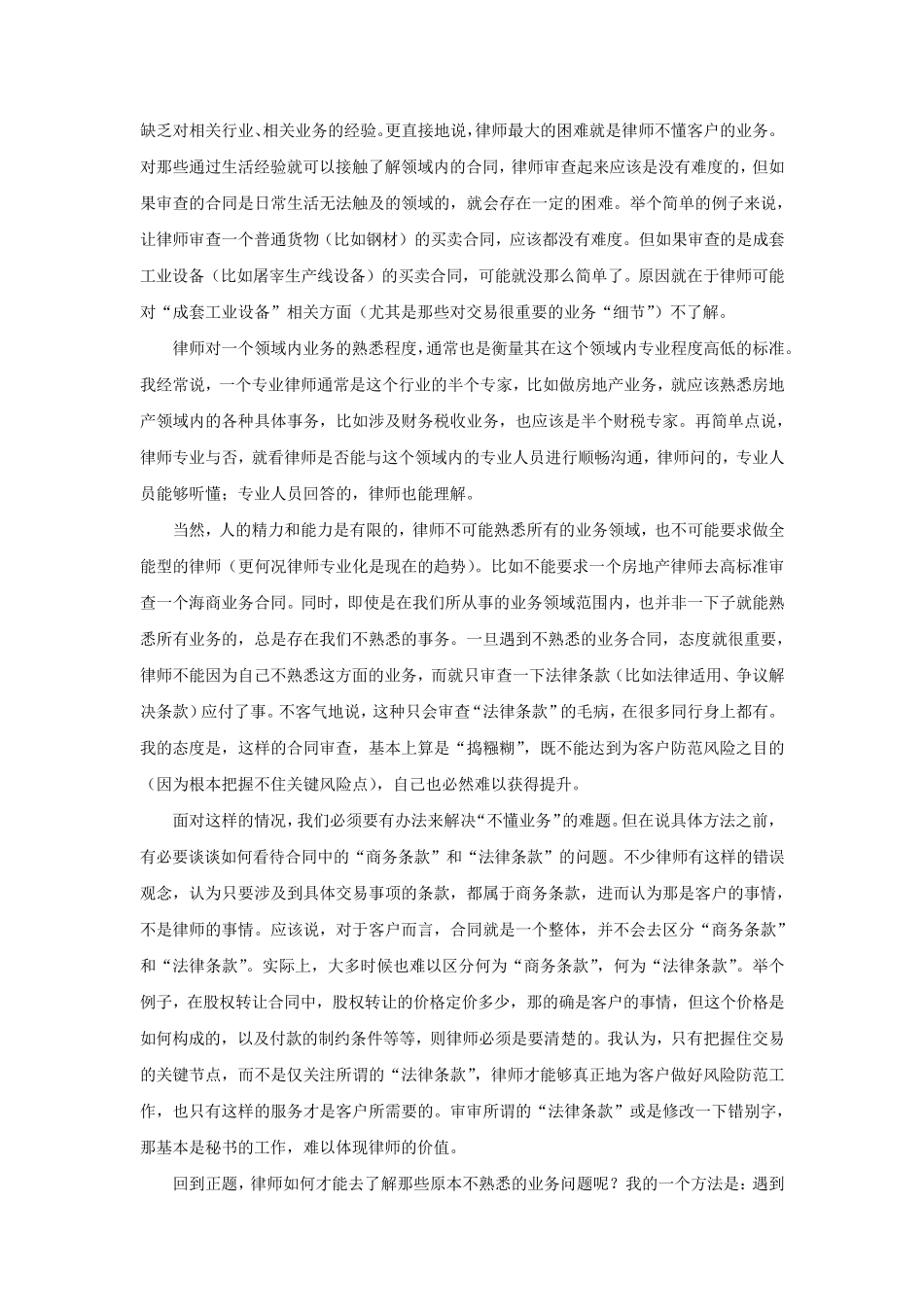 缺乏对相关行业、相关业务的经验。更直接地说，律师最大的困难就是律师不懂客户的业务。对那些通过生活经验就可以接触了解领域内的合同，律师审查起来应该是没有难度的，但如果审查的合同是日常生活无法触及的领域的，就会存在一定的困难。举个简单的例子来说，让律师审查一个普通货物（比如钢材）的买卖合同，应该都没有难度。但如果审查的是成套工业设备（比如屠宰生产线设备）的买卖合同，可能就没那么简单了。原因就在于律师可能对“成套工业设备”相关方面（尤其是那些对交易很重要的业务“细节”）不了解。

律师对一个领域内业务的熟悉程度，通常也是衡量其在这个领域内专业程度高低的标准。我经常说，一个专业律师通常是这个行业的半个专家，比如做房地产业务，就应该熟悉房地产领域内的各种具体事务，比如涉及财务税收业务，也应该是半个财税专家。再简单点说，律师专业与否，就看律师是否能与这个领域内的专业人员进行顺畅沟通，律师问的，专业人员能够听懂；专业人员回答的，律师也能理解。

当然，人的精力和能力是有限的，律师不可能熟悉所有的业务领域，也不可能要求做全能型的律师（更何况律师专业化是现在的趋势）。比如不能要求一个房地产律师去高标准审查一个海商业务合同。同时，即使是在我们所从事的业务领域范围内，也并非一下子就能熟悉所有业务的，总是存在我们不熟悉的事务。一旦遇到不熟悉的业务合同，态度就很重要，律师不能因为自己不熟悉这方面的业务，而就只审查一下法律条款（比如法律适用、争议解决条款）应付了事。不客气地说，这种只会审查“法律条款”的毛病，在很多同行身上都有。我的态度是，这样的合同审查，基本上算是“捣糨糊”，既不能达到为客户防范风险之目的（因为根本把握不住关键风险点），自己也必然难以获得提升。

面对这样的情况，我们必须要有办法来解决“不懂业务”的难题。但在说具体方法之前，有必要谈谈如何看待合同中的“商务条款”和“法律条款”的问题。不少律师有这样的错误观念，认为只要涉及到具体交易事项的条款，都属于商务条款，进而认为那是客户的事情，不是律师的事情。应该说，对于客户而言，合同就是一个整体，并不会去区分“商务条款”和“法律条款”。实际上，大多时候也难以区分何为“商务条款”，何为“法律条款”。举个例子，在股权转让合同中，股权转让的价格定价多少，那的确是客户的事情，但这个价格是如何构成的，以及付款的制约条件等等，则律师必须是要清楚的。我认为，只有把握住交易的关键节点，而不是仅关注所谓的“法律条款”，律师才能够真正地为客户做好风险防范工作，也只有这样的服务才是客户所需要的。审审所谓的“法律条款”或是修改一下错别字，那基本是秘书的工作，难以体现律师的价值。

回到正题，律师如何才能去了解那些原本不熟悉的业务问题呢？我的一个方法是：遇到